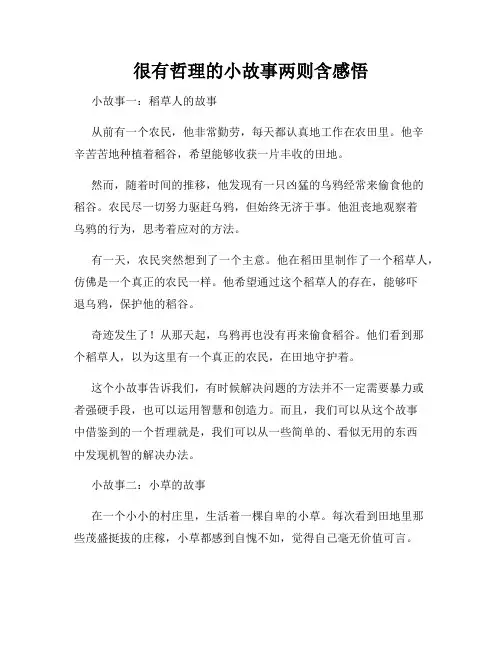 很有哲理的小故事两则含感悟

小故事一：稻草人的故事

从前有一个农民，他非常勤劳，每天都认真地工作在农田里。他辛辛苦苦地种植着稻谷，希望能够收获一片丰收的田地。

然而，随着时间的推移，他发现有一只凶猛的乌鸦经常来偷食他的稻谷。农民尽一切努力驱赶乌鸦，但始终无济于事。他沮丧地观察着乌鸦的行为，思考着应对的方法。

有一天，农民突然想到了一个主意。他在稻田里制作了一个稻草人，仿佛是一个真正的农民一样。他希望通过这个稻草人的存在，能够吓退乌鸦，保护他的稻谷。

奇迹发生了！从那天起，乌鸦再也没有再来偷食稻谷。他们看到那个稻草人，以为这里有一个真正的农民，在田地守护着。

这个小故事告诉我们，有时候解决问题的方法并不一定需要暴力或者强硬手段，也可以运用智慧和创造力。而且，我们可以从这个故事中借鉴到的一个哲理就是，我们可以从一些简单的、看似无用的东西中发现机智的解决办法。

小故事二：小草的故事

在一个小小的村庄里，生活着一棵自卑的小草。每次看到田地里那些茂盛挺拔的庄稼，小草都感到自愧不如，觉得自己毫无价值可言。